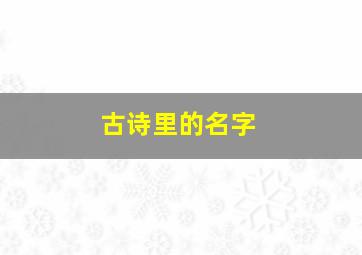 古诗里的名字